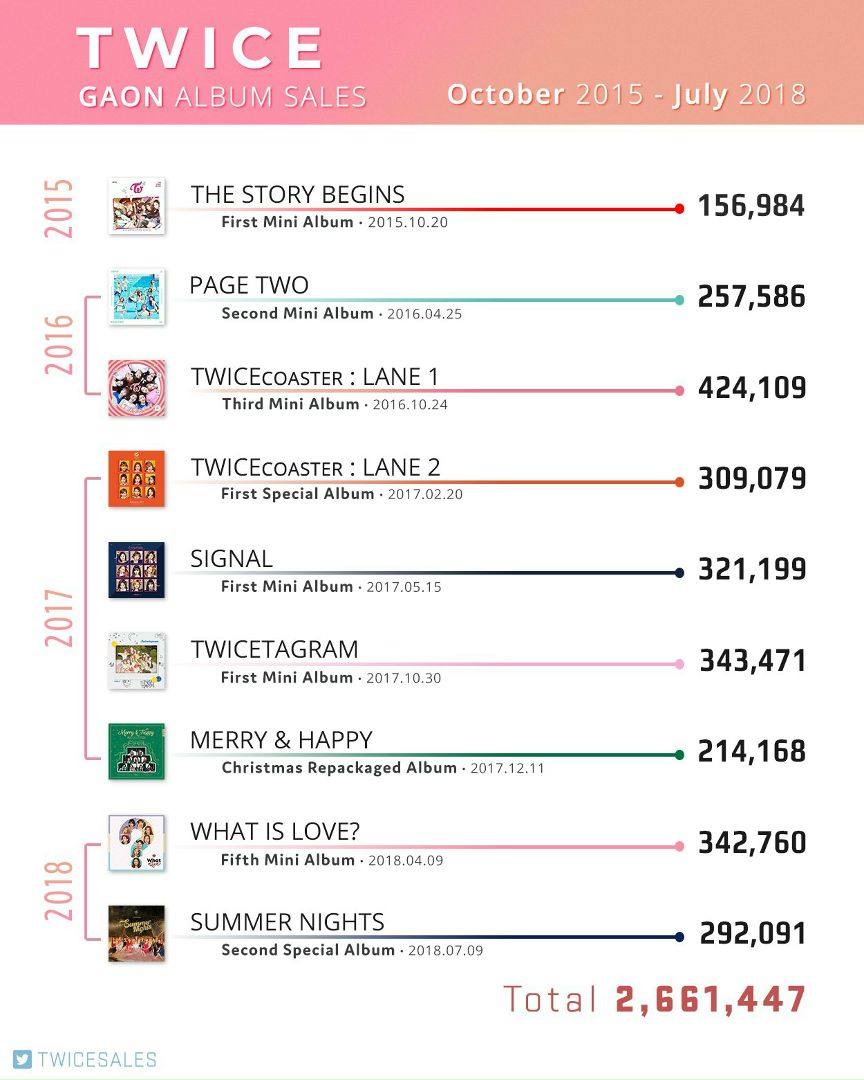 TWICE
GAON ALBUM SALES
October 2015 - July 2018

2015
THE STORY BEGINS
First Mini Album · 2015.10.20
156,984

2016
PAGE TWO
Second Mini Album · 2016.04.25
257,586

TWICEcoaster : LANE 1
Third Mini Album · 2016.10.24
424,109

2017
TWICEcoaster : LANE 2
First Special Album · 2017.02.20
309,079

SIGNAL
First Mini Album · 2017.05.15
321,199

TWICETAGRAM
First Mini Album · 2017.10.30
343,471

MERRY & HAPPY
Christmas Repackaged Album · 2017.12.11
214,168

2018
WHAT IS LOVE?
Fifth Mini Album · 2018.04.09
342,760

SUMMER NIGHTS
Second Special Album · 2018.07.09
292,091

Total 2,661,447

TWICESALES